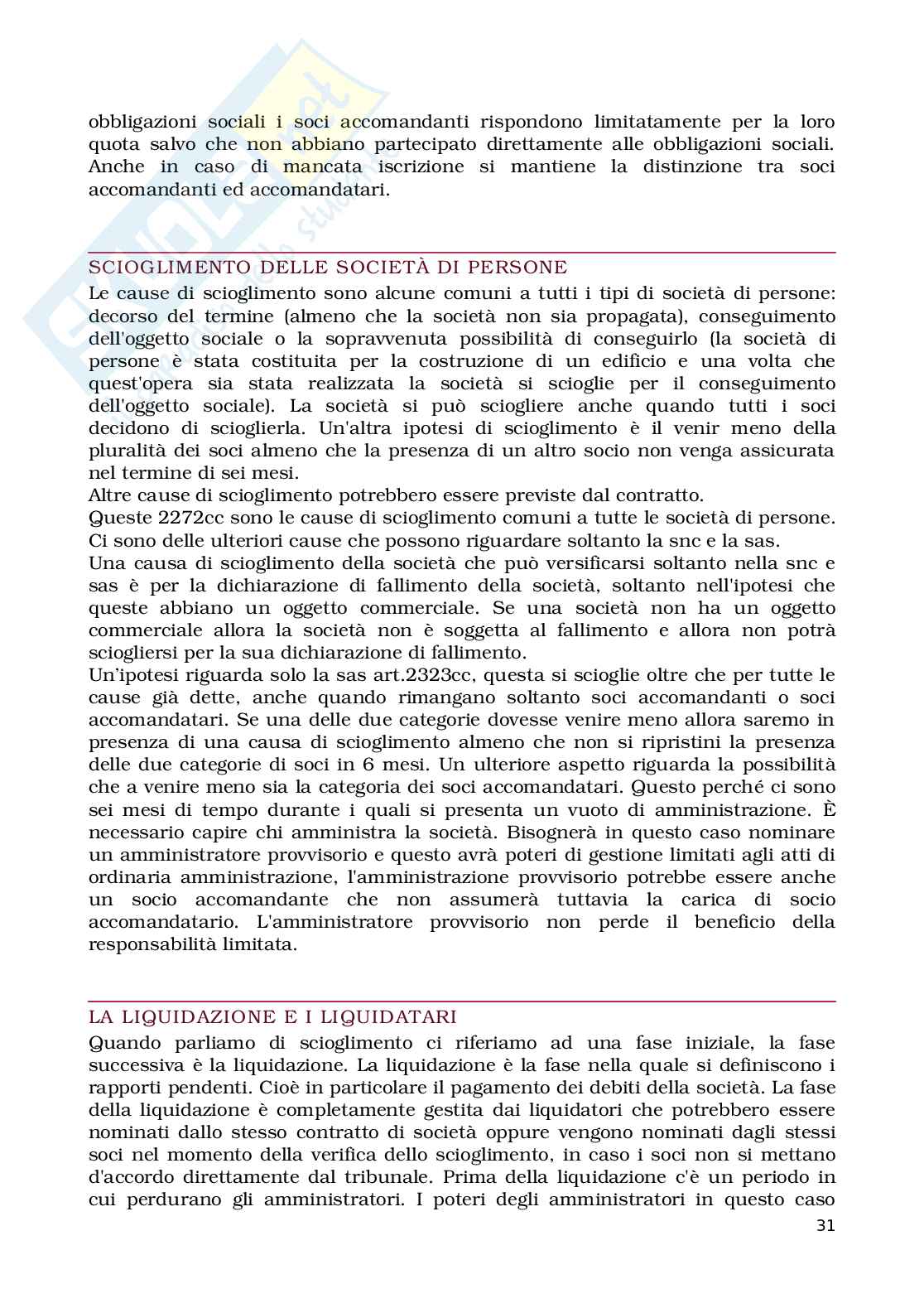 obbligazioni sociali i soci accomandanti rispondono limitatamente per la loro quota salvo che non abbiano partecipato direttamente alle obbligazioni sociali. Anche in caso di mancata iscrizione si mantiene la distinzione tra soci accomandanti ed accomandatari.

SCIOGLIMENTO DELLE SOCIETÀ DI PERSONE

Le cause di scioglimento sono alcune comuni a tutti i tipi di società di persone: decorso del termine (almeno che la società non sia propagata), conseguimento dell'oggetto sociale o la sopravvenuta possibilità di conseguirlo (la società di persone è stata costituita per la costruzione di un edificio e una volta che quest'opera sia stata realizzata la società si scioglie per il conseguimento dell'oggetto sociale). La società si può sciogliere anche quando tutti i soci decidono di scioglierla. Un'altra ipotesi di scioglimento è il venir meno della pluralità dei soci almeno che la presenza di un altro socio non venga assicurata nel termine di sei mesi.
Altre cause di scioglimento potrebbero essere previste dal contratto.
Queste 2272cc sono le cause di scioglimento comuni a tutte le società di persone. Ci sono delle ulteriori cause che possono riguardare soltanto la snc e la sas.
Una causa di scioglimento della società che può versificarsi soltanto nella snc e sas è per la dichiarazione di fallimento della società, soltanto nell'ipotesi che queste abbiano un oggetto commerciale. Se una società non ha un oggetto commerciale allora la società non è soggetta al fallimento e allora non potrà sciogliersi per la sua dichiarazione di fallimento.
Un'ipotesi riguarda solo la sas art.2323cc, questa si scioglie oltre che per tutte le cause già dette, anche quando rimangano soltanto soci accomandanti o soci accomandatari. Se una delle due categorie dovesse venire meno allora saremo in presenza di una causa di scioglimento almeno che non si ripristini la presenza delle due categorie di soci in 6 mesi. Un ulteriore aspetto riguarda la possibilità che a venire meno sia la categoria dei soci accomandatari. Questo perché ci sono sei mesi di tempo durante i quali si presenta un vuoto di amministrazione. È necessario capire chi amministra la società. Bisognerà in questo caso nominare un amministratore provvisorio e questo avrà poteri di gestione limitati agli atti di ordinaria amministrazione, l'amministrazione provvisorio potrebbe essere anche un socio accomandante che non assumerà tuttavia la carica di socio accomandatario. L'amministratore provvisorio non perde il beneficio della responsabilità limitata.

LA LIQUIDAZIONE E I LIQUIDATARI

Quando parliamo di scioglimento ci riferiamo ad una fase iniziale, la fase successiva è la liquidazione. La liquidazione è la fase nella quale si definiscono i rapporti pendenti. Cioè in particolare il pagamento dei debiti della società. La fase della liquidazione è completamente gestita dai liquidatori che potrebbero essere nominati dallo stesso contratto di società oppure vengono nominati dagli stessi soci nel momento della verifica dello scioglimento, in caso i soci non si mettano d'accordo direttamente dal tribunale. Prima della liquidazione c'è un periodo in cui perdurano gli amministratori. I poteri degli amministratori in questo caso

31